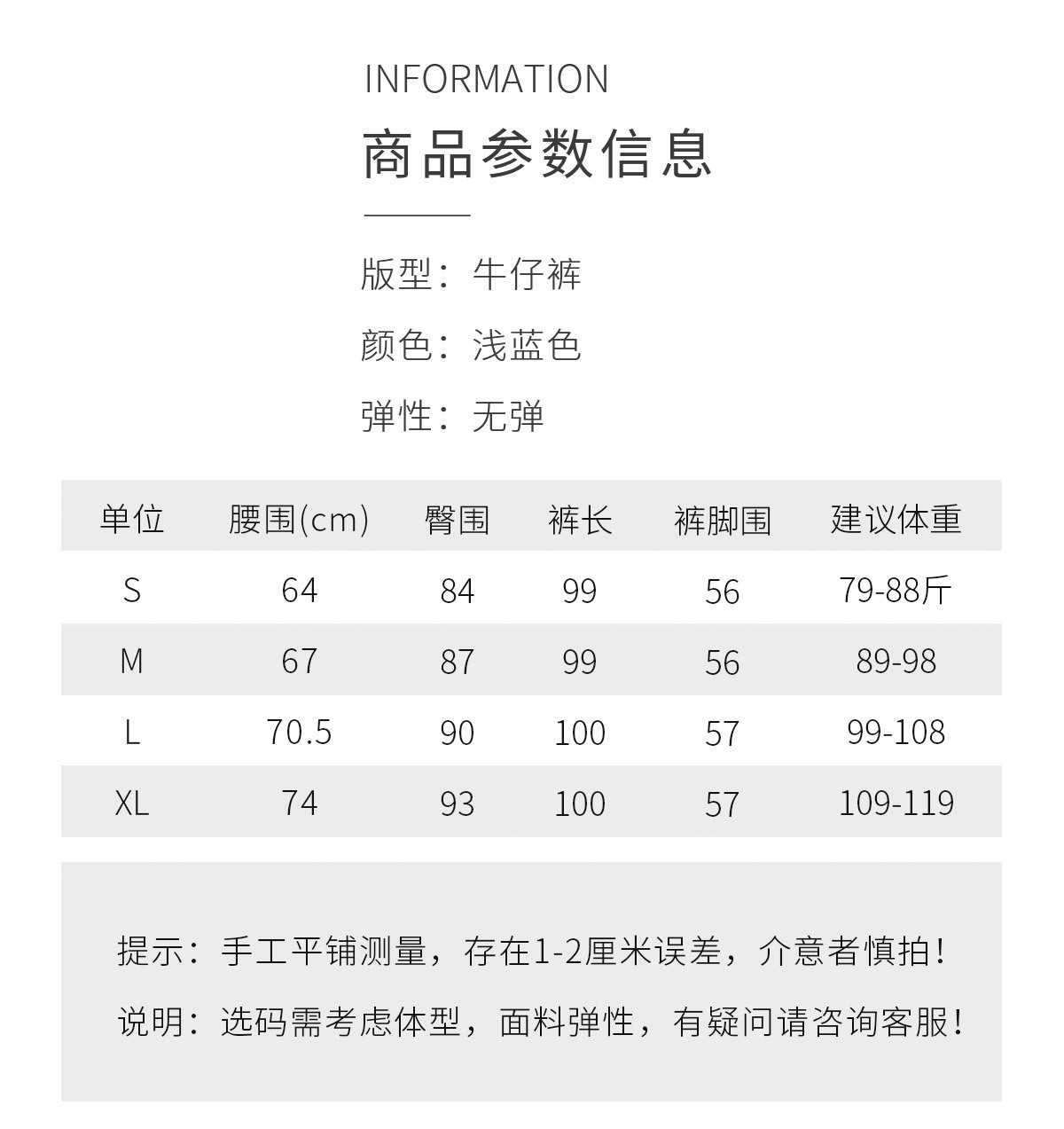 INFORMATION

商品参数信息

版型：牛仔裤

颜色：浅蓝色

弹性：无弹

| 单位 | 腰围(cm) | 臀围 | 裤长 | 裤脚围 | 建议体重 |
|---|---|---|---|---|---|
| S | 64 | 84 | 99 | 56 | 79-88斤 |
| M | 67 | 87 | 99 | 56 | 89-98 |
| L | 70.5 | 90 | 100 | 57 | 99-108 |
| XL | 74 | 93 | 100 | 57 | 109-119 |

提示：手工平铺测量，存在1-2厘米误差，介意者慎拍！

说明：选码需考虑体型，面料弹性，有疑问请咨询客服！